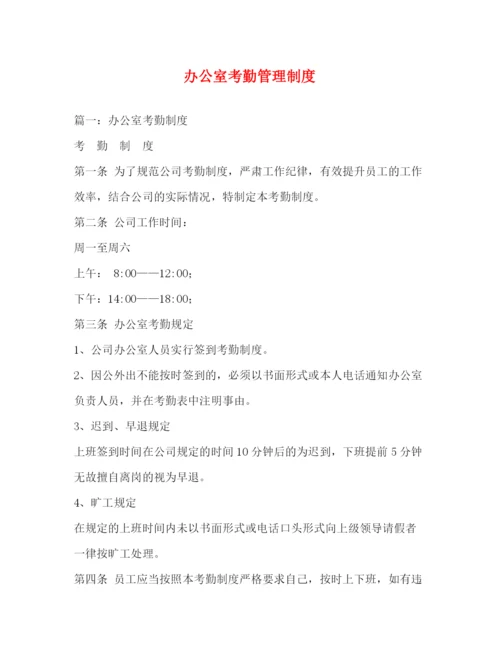 办公室考勤管理制度

篇一：办公室考勤制度

考 勤 制 度

第一条 为了规范公司考勤制度，严肃工作纪律，有效提升员工的工作效率，结合公司的实际情况，特制定本考勤制度。

第二条 公司工作时间：

周一至周六

上午： 8:00——12:00;

下午：14:00——18:00;

第三条 办公室考勤规定

1、公司办公室人员实行签到考勤制度。

2、因公外出不能按时签到的，必须以书面形式或本人电话通知办公室负责人员，并在考勤表中注明事由。

3、迟到、早退规定

上班签到时间在公司规定的时间10分钟后的为迟到，下班提前5分钟无故擅自离岗的视为早退。

4、旷工规定

在规定的上班时间内未以书面形式或电话口头形式向上级领导请假者一律按旷工处理。

第四条 员工应当按照本考勤制度严格要求自己，按时上下班，如有违